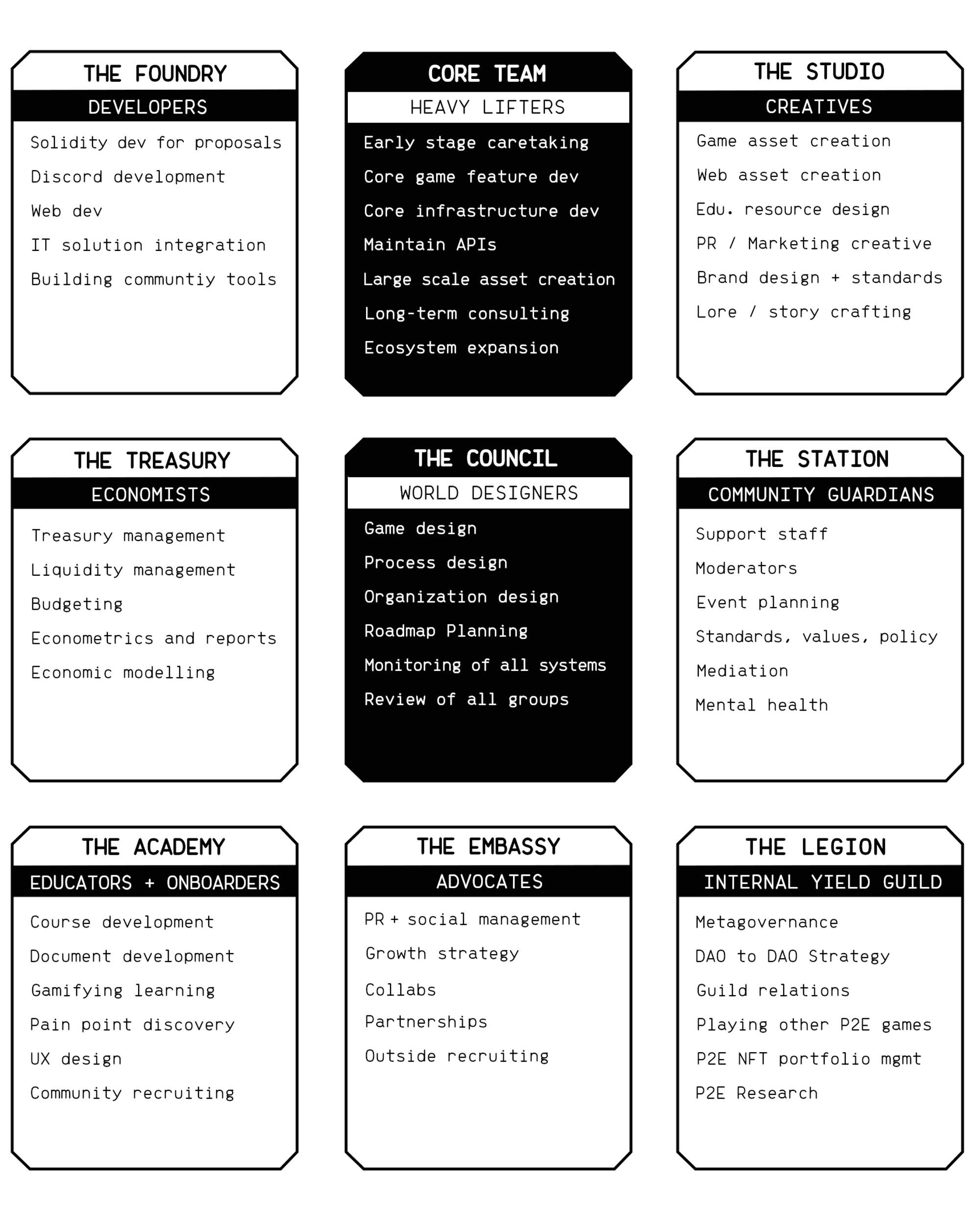 THE FOUNDRY
DEVELOPERS
Solidity dev for proposals
Discord development
Web dev
IT solution integration
Building communtiy tools

CORE TEAM
HEAVY LIFTERS
Early stage caretaking
Core game feature dev
Core infrastructure dev
Maintain APIs
Large scale asset creation
Long-term consulting
Ecosystem expansion

THE STUDIO
CREATIVES
Game asset creation
Web asset creation
Edu. resource design
PR / Marketing creative
Brand design + standards
Lore / story crafting

THE TREASURY
ECONOMISTS
Treasury management
Liquidity management
Budgeting
Econometrics and reports
Economic modelling

THE COUNCIL
WORLD DESIGNERS
Game design
Process design
Organization design
Roadmap Planning
Monitoring of all systems
Review of all groups

THE STATION
COMMUNITY GUARDIANS
Support staff
Moderators
Event planning
Standards, values, policy
Mediation
Mental health

THE ACADEMY
EDUCATORS + ONBOARDERS
Course development
Document development
Gamifying learning
Pain point discovery
UX design
Community recruiting

THE EMBASSY
ADVOCATES
PR + social management
Growth strategy
Collabs
Partnerships
Outside recruiting

THE LEGION
INTERNAL YIELD GUILD
Metagovernance
DAO to DAO Strategy
Guild relations
Playing other P2E games
P2E NFT portfolio mgmt
P2E Research